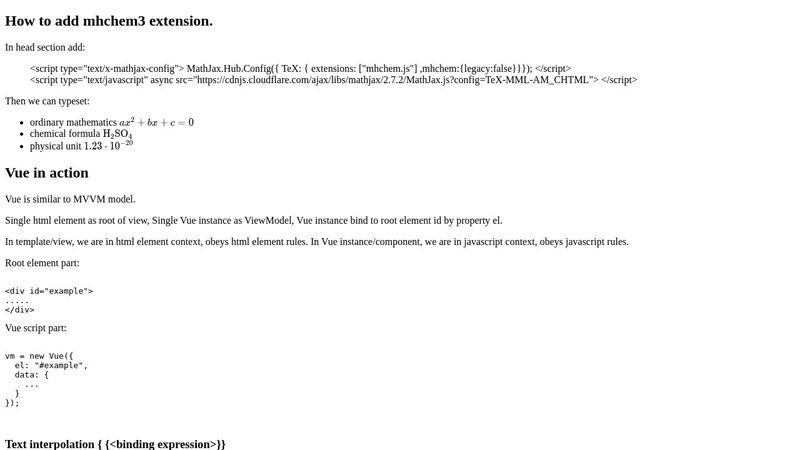 How to add mhchem3 extension.

In head section add:

<script type="text/x-mathjax-config"> MathJax.Hub.Config({ TeX: { extensions: ["mhchem.js"] ,mhchem:{legacy:false}}}); </script>
<script type="text/javascript" async src="https://cdnjs.cloudflare.com/ajax/libs/mathjax/2.7.2/MathJax.js?config=TeX-MML-AM_CHTML"> </script>

Then we can typeset:

- ordinary mathematics $ax^2 + bx + c = 0$
- chemical formula $H_2SO_4$
- physical unit $1.23 \cdot 10^{-20}$

Vue in action

Vue is similar to MVVM model.

Single html element as root of view, Single Vue instance as ViewModel, Vue instance bind to root element id by property el.

In template/view, we are in html element context, obeys html element rules. In Vue instance/component, we are in javascript context, obeys javascript rules.

Root element part:

<div id="example">
.....
</div>

Vue script part:

vm = new Vue({
  el: "#example",
  data: {
    ...
  }
});

Text interpolation { {<binding expression>}}